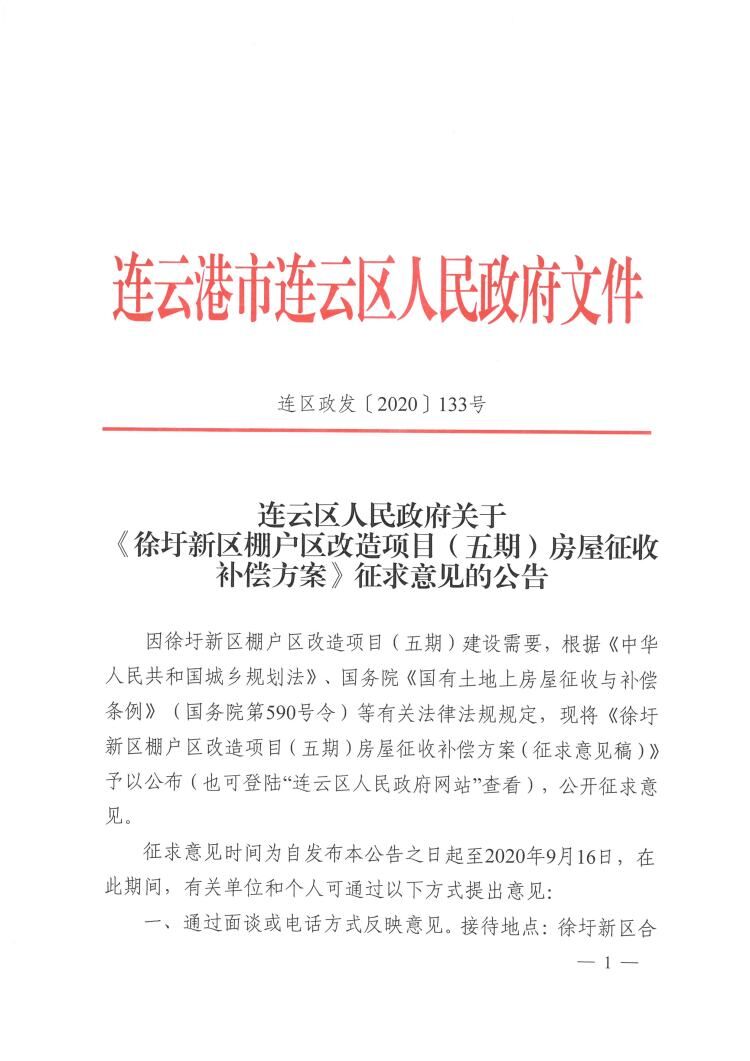 连云港市连云区人民政府文件

连区政发〔2020〕133号

连云区人民政府关于《徐圩新区棚户区改造项目（五期）房屋征收补偿方案》征求意见的公告

因徐圩新区棚户区改造项目（五期）建设需要，根据《中华人民共和国城乡规划法》、国务院《国有土地上房屋征收与补偿条例》（国务院第590号令）等有关法律法规规定，现将《徐圩新区棚户区改造项目（五期）房屋征收补偿方案（征求意见稿）》予以公布（也可登陆“连云区人民政府网站”查看），公开征求意见。

征求意见时间为自发布本公告之日起至2020年9月16日，在此期间，有关单位和个人可通过以下方式提出意见：

一、通过面谈或电话方式反映意见。接待地点：徐圩新区合

— 1 —